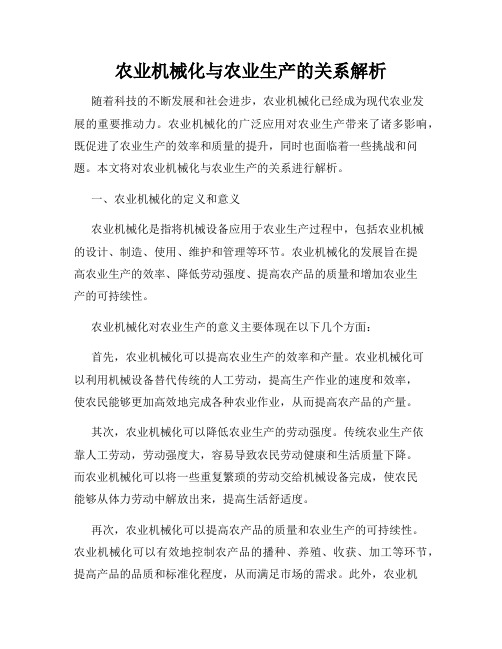 农业机械化与农业生产的关系解析

随着科技的不断发展和社会进步，农业机械化已经成为现代农业发展的重要推动力。农业机械化的广泛应用对农业生产带来了诸多影响，既促进了农业生产的效率和质量的提升，同时也面临着一些挑战和问题。本文将对农业机械化与农业生产的关系进行解析。

一、农业机械化的定义和意义

农业机械化是指将机械设备应用于农业生产过程中，包括农业机械的设计、制造、使用、维护和管理等环节。农业机械化的发展旨在提高农业生产的效率、降低劳动强度、提高农产品的质量和增加农业生产的可持续性。

农业机械化对农业生产的意义主要体现在以下几个方面：

首先，农业机械化可以提高农业生产的效率和产量。农业机械化可以利用机械设备替代传统的人工劳动，提高生产作业的速度和效率，使农民能够更加高效地完成各种农业作业，从而提高农产品的产量。

其次，农业机械化可以降低农业生产的劳动强度。传统农业生产依靠人工劳动，劳动强度大，容易导致农民劳动健康和生活质量下降。而农业机械化可以将一些重复繁琐的劳动交给机械设备完成，使农民能够从体力劳动中解放出来，提高生活舒适度。

再次，农业机械化可以提高农产品的质量和农业生产的可持续性。农业机械化可以有效地控制农产品的播种、养殖、收获、加工等环节，提高产品的品质和标准化程度，从而满足市场的需求。此外，农业机